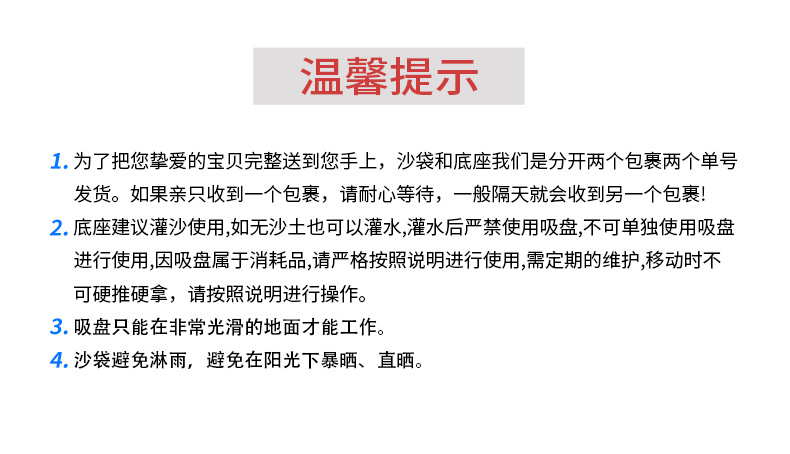 温馨提示

1.为了把您挚爱的宝贝完整送到您手上，沙袋和底座我们是分开两个包裹两个单号发货。如果亲只收到一个包裹，请耐心等待，一般隔天就会收到另一个包裹!

2.底座建议灌沙使用,如无沙土也可以灌水,灌水后严禁使用吸盘,不可单独使用吸盘进行使用,因吸盘属于消耗品,请严格按照说明进行使用,需定期的维护,移动时不可硬推硬拿，请按照说明进行操作。

3.吸盘只能在非常光滑的地面才能工作。

4.沙袋避免淋雨，避免在阳光下暴晒、直晒。